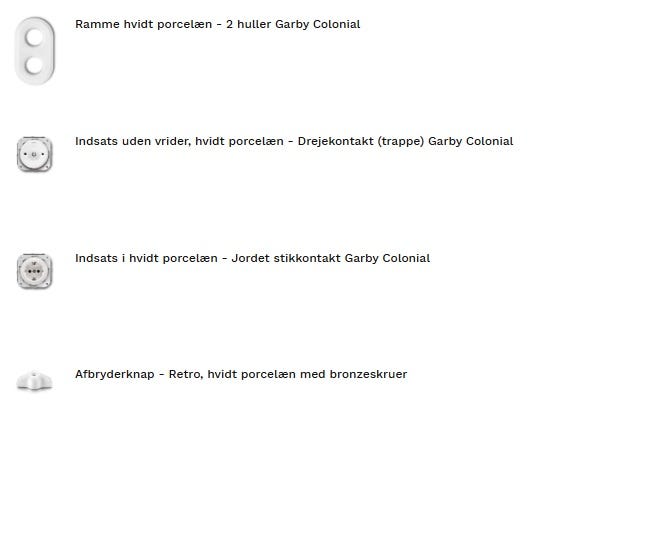 Ramme hvidt porcelæn - 2 huller Garby Colonial

Indsats uden vrider, hvidt porcelæn - Drejekontakt (trappe) Garby Colonial

Indsats i hvidt porcelæn - Jordet stikkontakt Garby Colonial

Afbryderknap - Retro, hvidt porcelæn med bronzeskruer